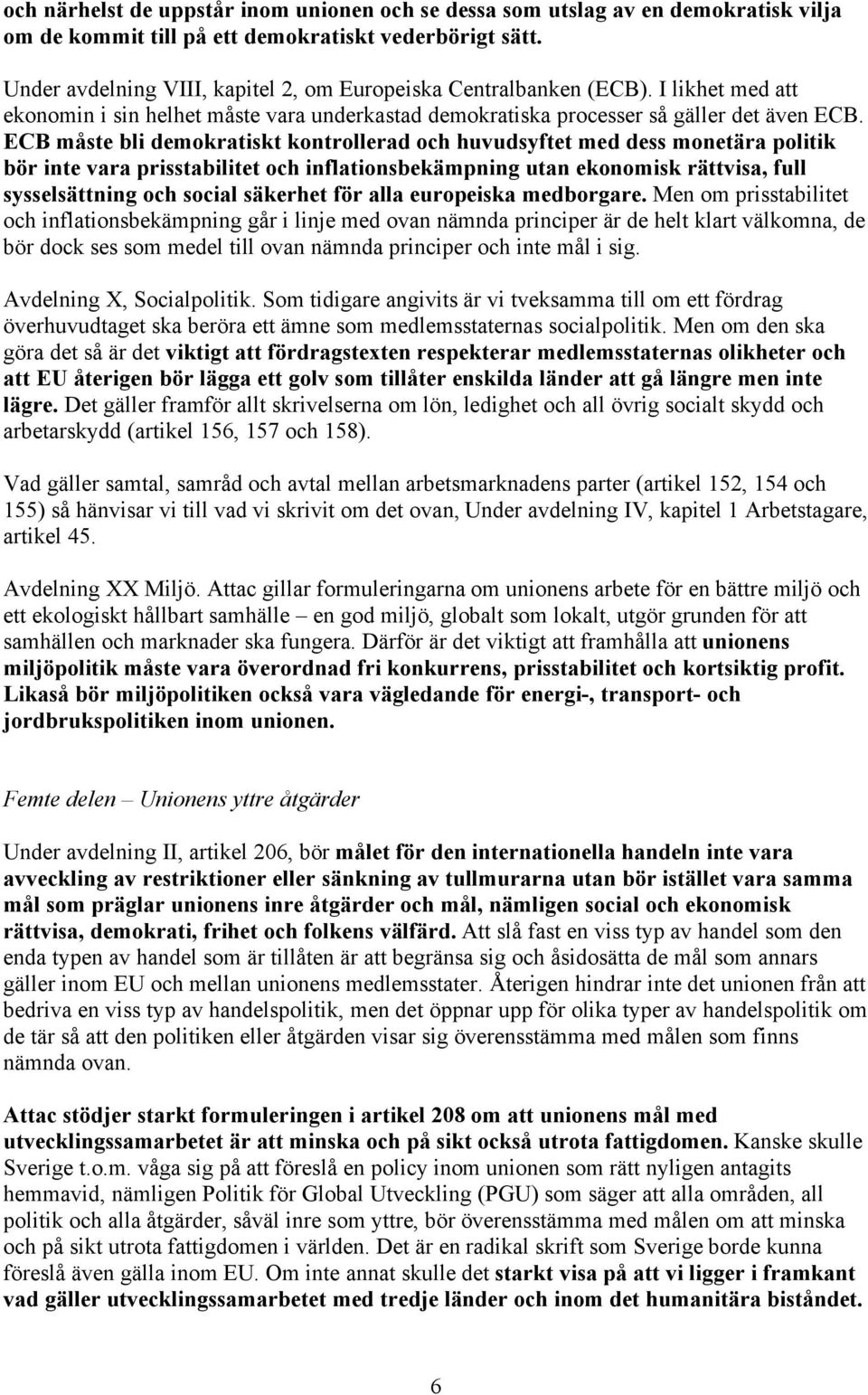 och närhelst de uppstår inom unionen och se dessa som utslag av en demokratisk vilja om de kommit till på ett demokratiskt vederbörigt sätt.

Under avdelning VIII, kapitel 2, om Europeiska Centralbanken (ECB). I likhet med att ekonomin i sin helhet måste vara underkastad demokratiska processer så gäller det även ECB. ECB måste bli demokratiskt kontrollerad och huvudsyftet med dess monetära politik bör inte vara prisstabilitet och inflationsbekämpning utan ekonomisk rättvisa, full sysselsättning och social säkerhet för alla europeiska medborgare. Men om prisstabilitet och inflationsbekämpning går i linje med ovan nämnda principer är de helt klart välkomna, de bör dock ses som medel till ovan nämnda principer och inte mål i sig.

Avdelning X, Socialpolitik. Som tidigare angivits är vi tveksamma till om ett fördrag överhuvudtaget ska beröra ett ämne som medlemsstaternas socialpolitik. Men om den ska göra det så är det viktigt att fördragstexten respekterar medlemsstaternas olikheter och att EU återigen bör lägga ett golv som tillåter enskilda länder att gå längre men inte lägre. Det gäller framför allt skrivelserna om lön, ledighet och all övrig socialt skydd och arbetarskydd (artikel 156, 157 och 158).

Vad gäller samtal, samråd och avtal mellan arbetsmarknadens parter (artikel 152, 154 och 155) så hänvisar vi till vad vi skrivit om det ovan, Under avdelning IV, kapitel 1 Arbetstagare, artikel 45.

Avdelning XX Miljö. Attac gillar formuleringarna om unionens arbete för en bättre miljö och ett ekologiskt hållbart samhälle – en god miljö, globalt som lokalt, utgör grunden för att samhällen och marknader ska fungera. Därför är det viktigt att framhålla att unionens miljöpolitik måste vara överordnad fri konkurrens, prisstabilitet och kortsiktig profit. Likaså bör miljöpolitiken också vara vägledande för energi-, transport- och jordbrukspolitiken inom unionen.

Femte delen – Unionens yttre åtgärder

Under avdelning II, artikel 206, bör målet för den internationella handeln inte vara avveckling av restriktioner eller sänkning av tullmurarna utan bör istället vara samma mål som präglar unionens inre åtgärder och mål, nämligen social och ekonomisk rättvisa, demokrati, frihet och folkens välfärd. Att slå fast en viss typ av handel som den enda typen av handel som är tillåten är att begränsa sig och åsidosätta de mål som annars gäller inom EU och mellan unionens medlemsstater. Återigen hindrar inte det unionen från att bedriva en viss typ av handelspolitik, men det öppnar upp för olika typer av handelspolitik om de tär så att den politiken eller åtgärden visar sig överensstämma med målen som finns nämnda ovan.

Attac stödjer starkt formuleringen i artikel 208 om att unionens mål med utvecklingssamarbetet är att minska och på sikt också utrota fattigdomen. Kanske skulle Sverige t.o.m. våga sig på att föreslå en policy inom unionen som rätt nyligen antagits hemmavid, nämligen Politik för Global Utveckling (PGU) som säger att alla områden, all politik och alla åtgärder, såväl inre som yttre, bör överensstämma med målen om att minska och på sikt utrota fattigdomen i världen. Det är en radikal skrift som Sverige borde kunna föreslå även gälla inom EU. Om inte annat skulle det starkt visa på att vi ligger i framkant vad gäller utvecklingssamarbetet med tredje länder och inom det humanitära biståndet.

6